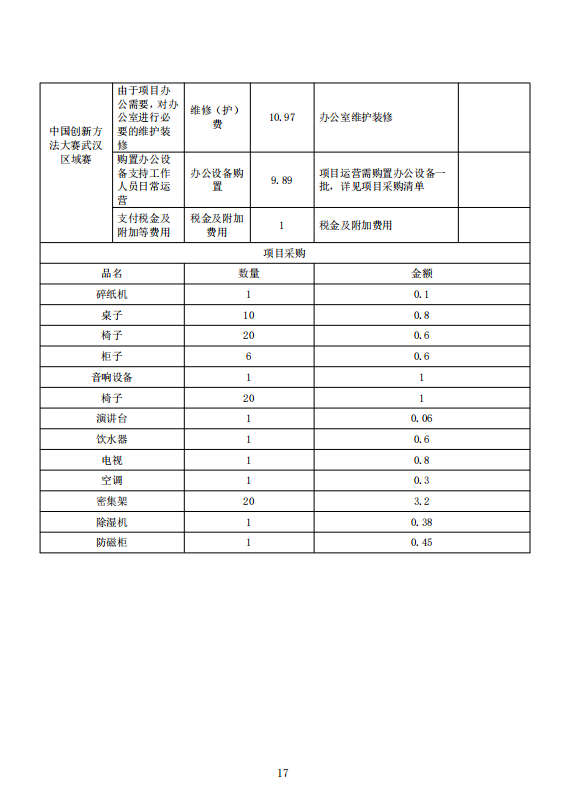 | 中国创新方法大赛武汉区域赛 | 由于项目办公需要，对办公室进行必要的维护装修 | 维修（护）费 | 10.97 | 办公室维护装修 | |
|---|---|---|---|---|---|
| | 购置办公设备支持工作人员日常运营 | 办公设备购置 | 9.89 | 项目运营需购置办公设备一批，详见项目采购清单 | |
| | 支付税金及附加等费用 | 税金及附加费用 | 1 | 税金及附加费用 | |

项目采购

| 品名 | 数量 | 金额 |
|---|---|---|
| 碎纸机 | 1 | 0.1 |
| 桌子 | 10 | 0.8 |
| 椅子 | 20 | 0.6 |
| 柜子 | 6 | 0.6 |
| 音响设备 | 1 | 1 |
| 椅子 | 20 | 1 |
| 演讲台 | 1 | 0.06 |
| 饮水器 | 1 | 0.6 |
| 电视 | 1 | 0.8 |
| 空调 | 1 | 0.3 |
| 密集架 | 20 | 3.2 |
| 除湿机 | 1 | 0.38 |
| 防磁柜 | 1 | 0.45 |

17